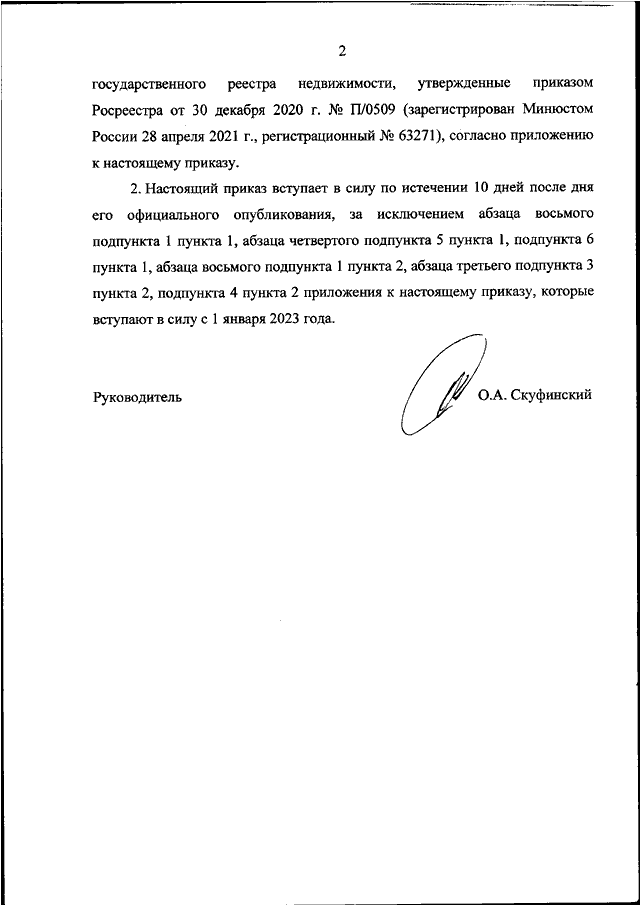 2

государственного реестра недвижимости, утвержденные приказом Росреестра от 30 декабря 2020 г. № П/0509 (зарегистрирован Минюстом России 28 апреля 2021 г., регистрационный № 63271), согласно приложению к настоящему приказу.

2. Настоящий приказ вступает в силу по истечении 10 дней после дня его официального опубликования, за исключением абзаца восьмого подпункта 1 пункта 1, абзаца четвертого подпункта 5 пункта 1, подпункта 6 пункта 1, абзаца восьмого подпункта 1 пункта 2, абзаца третьего подпункта 3 пункта 2, подпункта 4 пункта 2 приложения к настоящему приказу, которые вступают в силу с 1 января 2023 года.

Руководитель О.А. Скуфинский